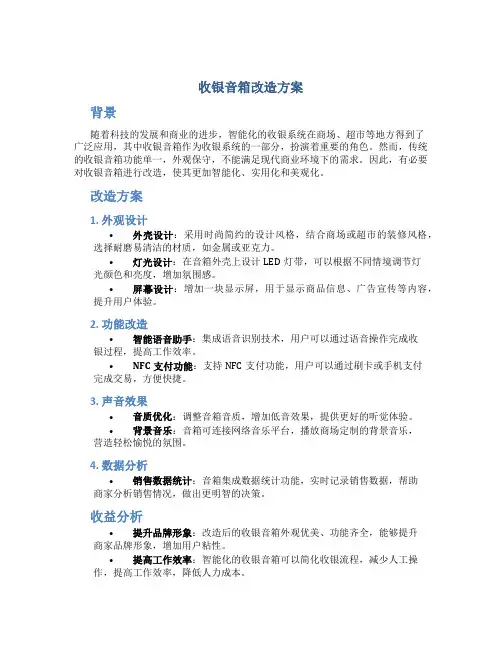 收银音箱改造方案

背景

随着科技的发展和商业的进步，智能化的收银系统在商场、超市等地方得到了广泛应用，其中收银音箱作为收银系统的一部分，扮演着重要的角色。然而，传统的收银音箱功能单一，外观保守，不能满足现代商业环境下的需求。因此，有必要对收银音箱进行改造，使其更加智能化、实用化和美观化。

改造方案

1. 外观设计

• 外壳设计：采用时尚简约的设计风格，结合商场或超市的装修风格，选择耐磨易清洁的材质，如金属或亚克力。
• 灯光设计：在音箱外壳上设计 LED 灯带，可以根据不同情境调节灯光颜色和亮度，增加氛围感。
• 屏幕设计：增加一块显示屏，用于显示商品信息、广告宣传等内容，提升用户体验。

2. 功能改造

• 智能语音助手：集成语音识别技术，用户可以通过语音操作完成收银过程，提高工作效率。
• NFC 支付功能：支持 NFC 支付功能，用户可以通过刷卡或手机支付完成交易，方便快捷。

3. 声音效果

• 音质优化：调整音箱音质，增加低音效果，提供更好的听觉体验。
• 背景音乐：音箱可连接网络音乐平台，播放商场定制的背景音乐，营造轻松愉悦的氛围。

4. 数据分析

• 销售数据统计：音箱集成数据统计功能，实时记录销售数据，帮助商家分析销售情况，做出更明智的决策。

收益分析

• 提升品牌形象：改造后的收银音箱外观优美、功能齐全，能够提升商家品牌形象，增加用户粘性。
• 提高工作效率：智能化的收银音箱可以简化收银流程，减少人工操作，提高工作效率，降低人力成本。